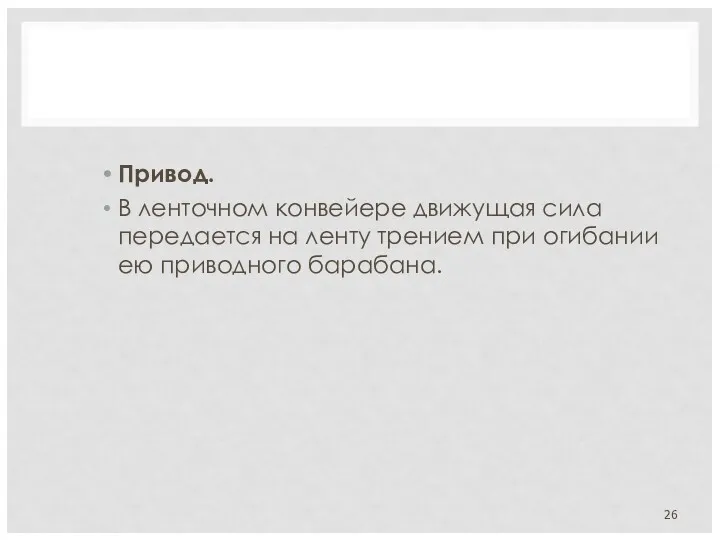 • Привод.

• В ленточном конвейере движущая сила передается на ленту трением при огибании ею приводного барабана.

26